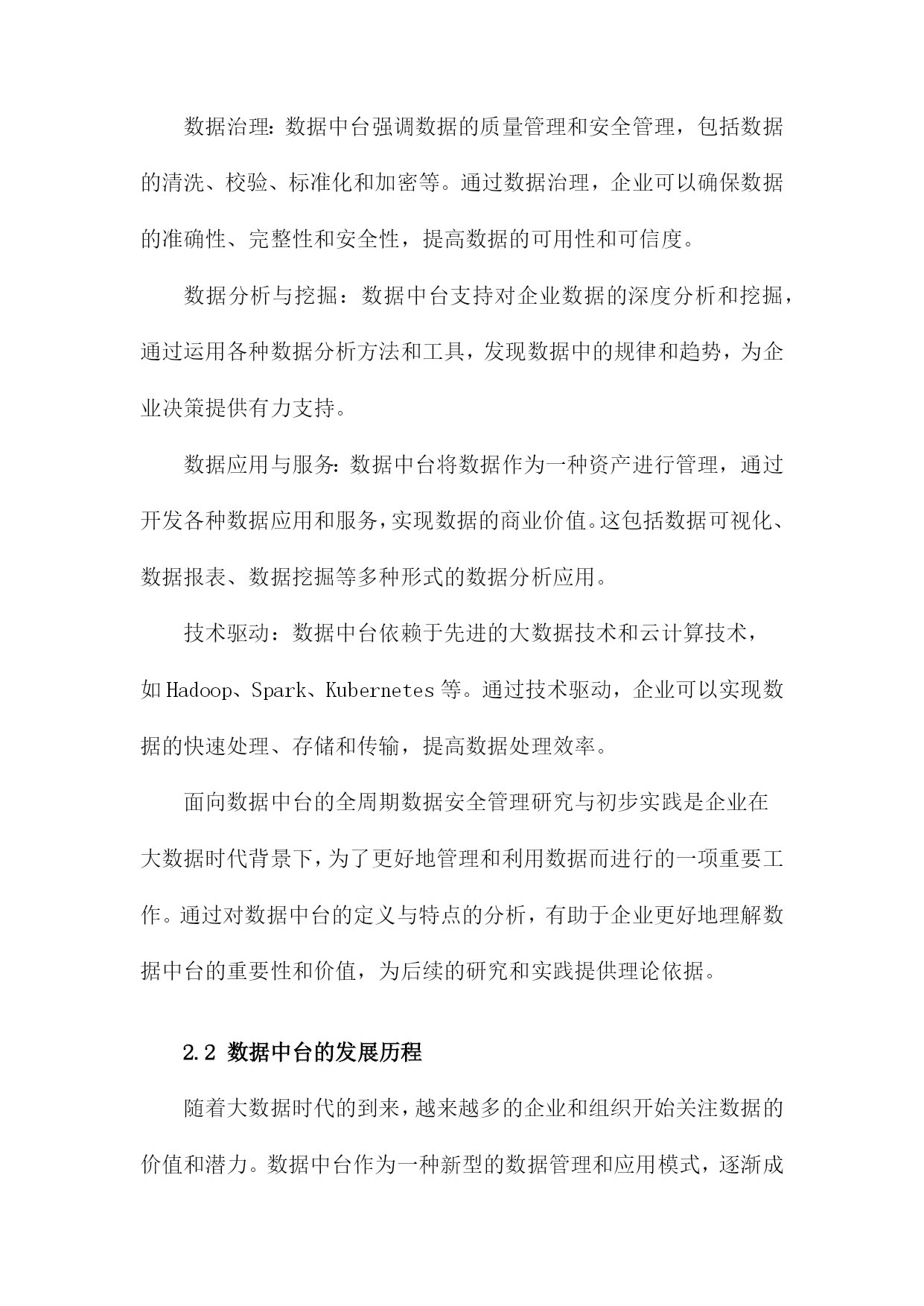 数据治理：数据中台强调数据的质量管理和安全管理，包括数据的清洗、校验、标准化和加密等。通过数据治理，企业可以确保数据的准确性、完整性和安全性，提高数据的可用性和可信度。

数据分析与挖掘：数据中台支持对企业数据的深度分析和挖掘，通过运用各种数据分析方法和工具，发现数据中的规律和趋势，为企业决策提供有力支持。

数据应用与服务：数据中台将数据作为一种资产进行管理，通过开发各种数据应用和服务，实现数据的商业价值。这包括数据可视化、数据报表、数据挖掘等多种形式的数据分析应用。

技术驱动：数据中台依赖于先进的大数据技术和云计算技术，如Hadoop、Spark、Kubernetes等。通过技术驱动，企业可以实现数据的快速处理、存储和传输，提高数据处理效率。

面向数据中台的全周期数据安全管理研究与初步实践是企业在大数据时代背景下，为了更好地管理和利用数据而进行的一项重要工作。通过对数据中台的定义与特点的分析，有助于企业更好地理解数据中台的重要性和价值，为后续的研究和实践提供理论依据。

2.2 数据中台的发展历程

随着大数据时代的到来，越来越多的企业和组织开始关注数据的价值和潜力。数据中台作为一种新型的数据管理和应用模式，逐渐成